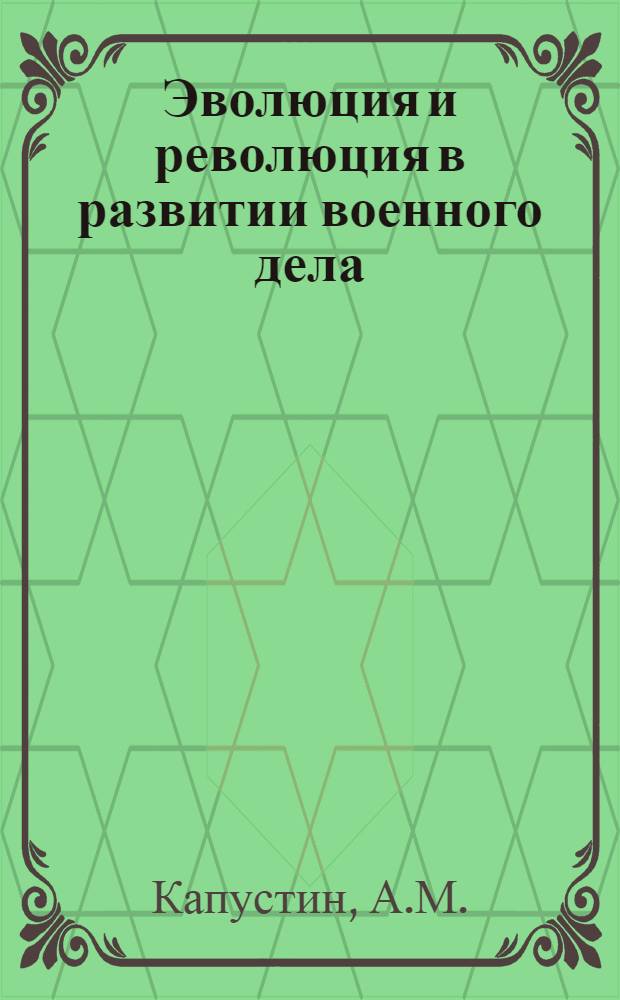 Эволюция и революция в развитии военного дела

Капустин, А.М.